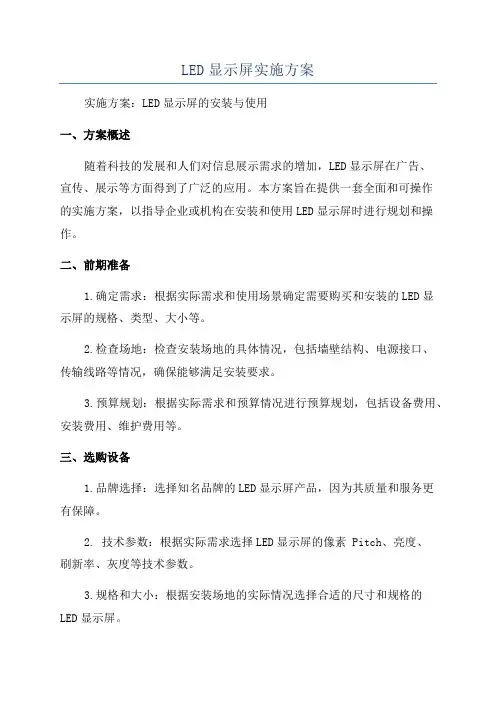 LED显示屏实施方案

实施方案：LED显示屏的安装与使用

一、方案概述

随着科技的发展和人们对信息展示需求的增加，LED显示屏在广告、宣传、展示等方面得到了广泛的应用。本方案旨在提供一套全面和可操作的实施方案，以指导企业或机构在安装和使用LED显示屏时进行规划和操作。

二、前期准备

1.确定需求：根据实际需求和使用场景确定需要购买和安装的LED显示屏的规格、类型、大小等。

2.检查场地：检查安装场地的具体情况，包括墙壁结构、电源接口、传输线路等情况，确保能够满足安装要求。

3.预算规划：根据实际需求和预算情况进行预算规划，包括设备费用、安装费用、维护费用等。

三、选购设备

1.品牌选择：选择知名品牌的LED显示屏产品，因为其质量和服务更有保障。

2. 技术参数：根据实际需求选择LED显示屏的像素 Pitch、亮度、刷新率、灰度等技术参数。

3.规格和大小：根据安装场地的实际情况选择合适的尺寸和规格的LED显示屏。